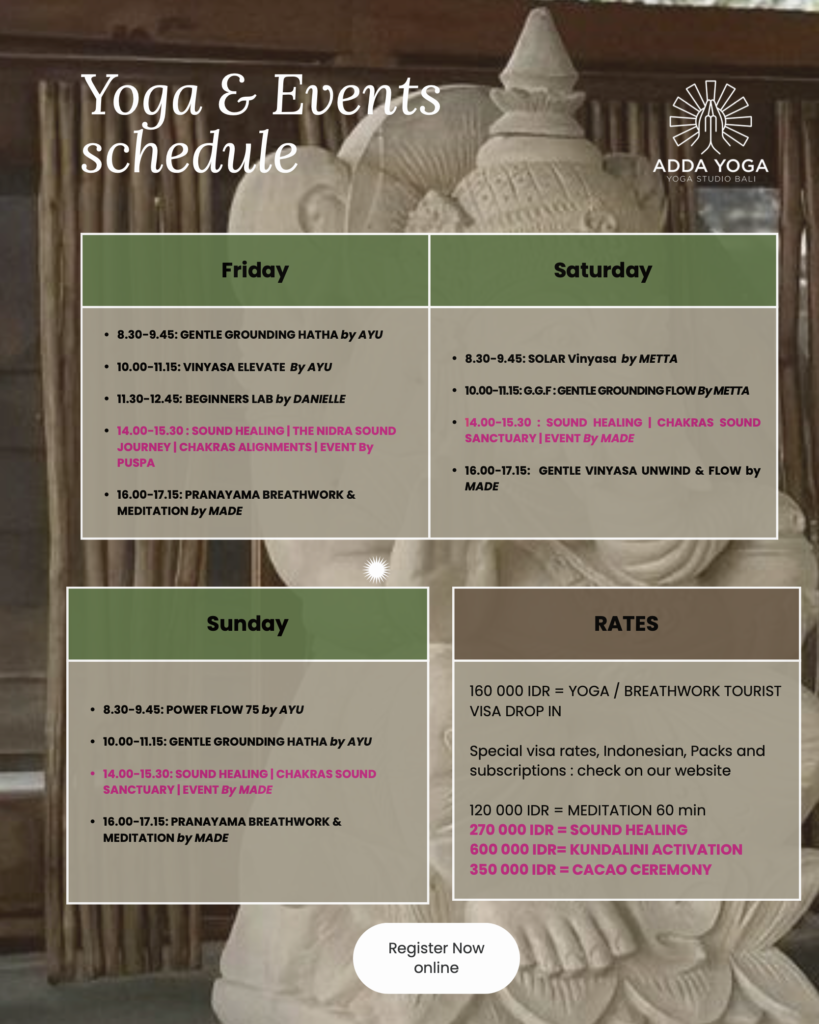 Yoga & Events schedule

ADDA YOGA
YOGA STUDIO BALI

Friday

- 8.30-9.45: GENTLE GROUNDING HATHA by AYU
- 10.00-11.15: VINYASA ELEVATE By AYU
- 11.30-12.45: BEGINNERS LAB by DANIELLE
- 14.00-15.30 : SOUND HEALING | THE NIDRA SOUND JOURNEY | CHAKRAS ALIGNMENTS | EVENT By PUSPA
- 16.00-17.15: PRANAYAMA BREATHWORK & MEDITATION by MADE

Saturday

- 8.30-9.45: SOLAR Vinyasa by METTA
- 10.00-11.15: G.G.F : GENTLE GROUNDING FLOW By METTA
- 14.00-15.30 : SOUND HEALING | CHAKRAS SOUND SANCTUARY | EVENT By MADE
- 16.00-17.15: GENTLE VINYASA UNWIND & FLOW by MADE

Sunday

- 8.30-9.45: POWER FLOW 75 by AYU
- 10.00-11.15: GENTLE GROUNDING HATHA by AYU
- 14.00-15.30: SOUND HEALING | CHAKRAS SOUND SANCTUARY | EVENT By MADE
- 16.00-17.15: PRANAYAMA BREATHWORK & MEDITATION by MADE

RATES

160 000 IDR = YOGA / BREATHWORK TOURIST VISA DROP IN

Special visa rates, Indonesian, Packs and subscriptions : check on our website

120 000 IDR = MEDITATION 60 min
270 000 IDR = SOUND HEALING
600 000 IDR= KUNDALINI ACTIVATION
350 000 IDR = CACAO CEREMONY

Register Now online